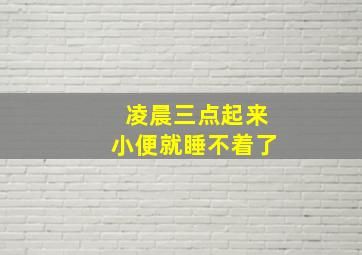 凌晨三点起来
小便就睡不着了